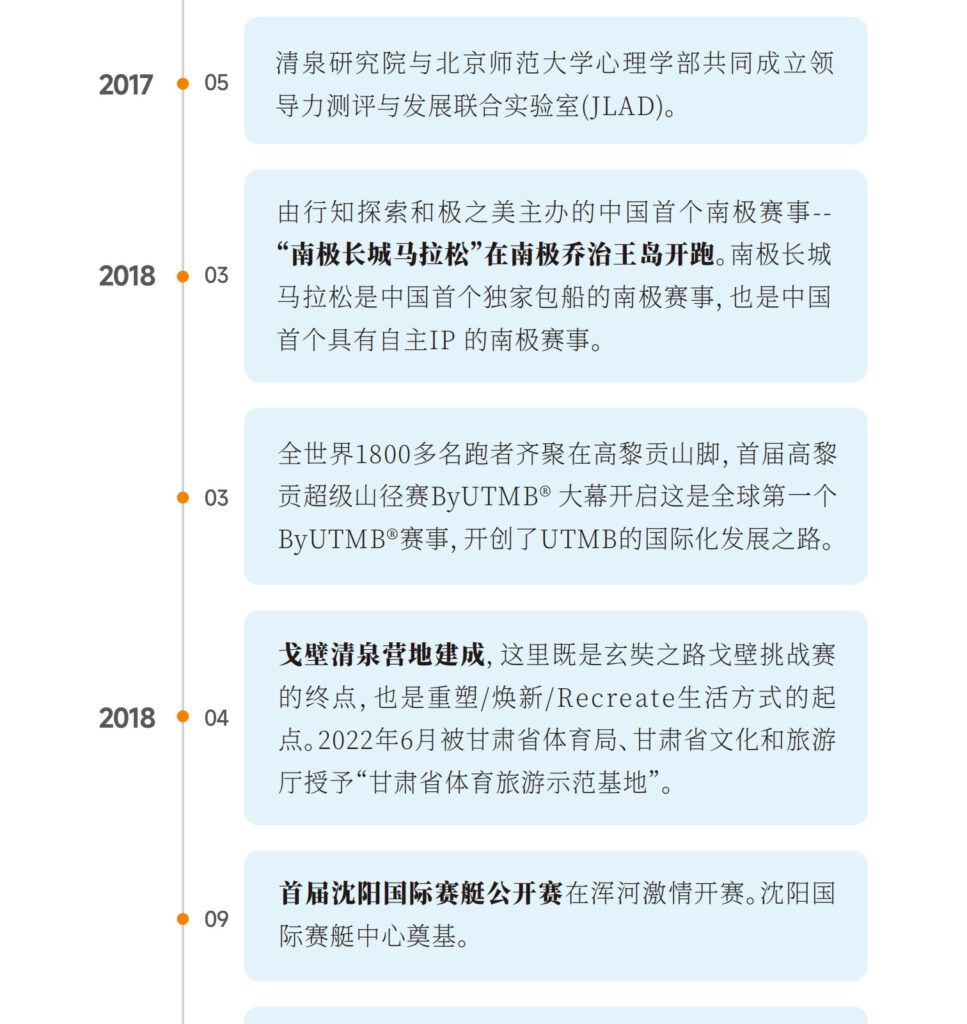 2017 05 清泉研究院与北京师范大学心理学部共同成立领导力测评与发展联合实验室(JLAD)。

2018 03 由行知探索和极之美主办的中国首个南极赛事--“南极长城马拉松”在南极乔治王岛开跑。南极长城马拉松是中国首个独家包船的南极赛事, 也是中国首个具有自主IP 的南极赛事。

03 全世界1800多名跑者齐聚在高黎贡山脚, 首届高黎贡超级山径赛ByUTMB® 大幕开启这是全球第一个ByUTMB®赛事, 开创了UTMB的国际化发展之路。

2018 04 戈壁清泉营地建成, 这里既是玄奘之路戈壁挑战赛的终点, 也是重塑/焕新/Recreate生活方式的起点。2022年6月被甘肃省体育局、甘肃省文化和旅游厅授予“甘肃省体育旅游示范基地”。

09 首届沈阳国际赛艇公开赛在浑河激情开赛。沈阳国际赛艇中心奠基。